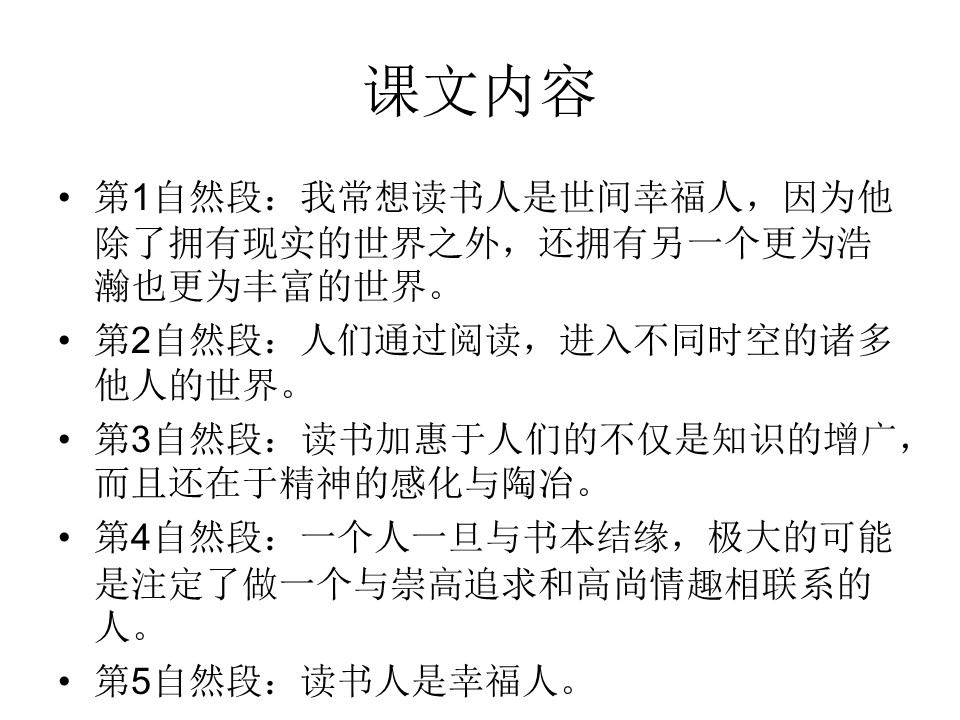 课文内容

• 第1自然段：我常想读书人是世间幸福人，因为他除了拥有现实的世界之外，还拥有另一个更为浩瀚也更为丰富的世界。

• 第2自然段：人们通过阅读，进入不同时空的诸多他人的世界。

• 第3自然段：读书加惠于人们的不仅是知识的增广，而且还在于精神的感化与陶冶。

• 第4自然段：一个人一旦与书本结缘，极大的可能是注定了做一个与崇高追求和高尚情趣相联系的人。

• 第5自然段：读书人是幸福人。